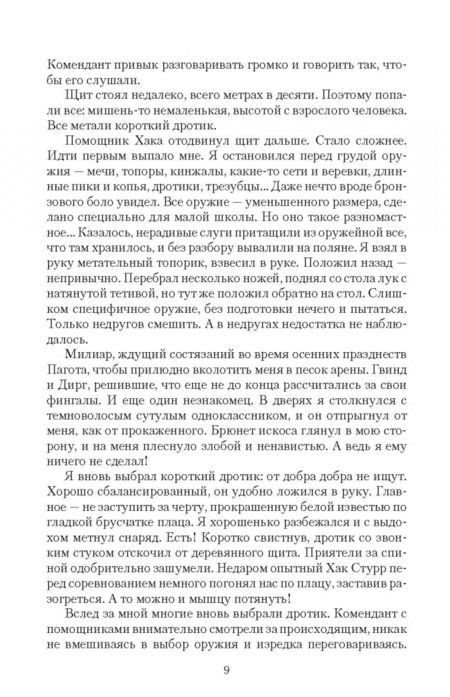 Комендант привык разговаривать громко и говорить так, чтобы его слушали.

Щит стоял недалеко, всего метрах в десяти. Поэтому попали все: мишень-то немаленькая, высотой с взрослого человека. Все метали короткий дротик.

Помощник Хака отодвинул щит дальше. Стало сложнее. Идти первым выпало мне. Я остановился перед грудой оружия — мечи, топоры, кинжалы, какие-то сети и веревки, длинные пики и копья, дротики, трезубцы... Даже нечто вроде бронзового боло увидел. Все оружие — уменьшенного размера, сделано специально для малой школы. Но оно такое разномастное... Казалось, нерадивые слуги притащили из оружейной все, что там хранилось, и без разбору вывалили на поляне. Я взял в руку метательный топорик, взвесил в руке. Положил назад — непривычно. Перебрал несколько ножей, поднял со стола лук с натянутой тетивой, но тут же положил обратно на стол. Слишком специфичное оружие, без подготовки нечего и пытаться. Только недругов смешить. А в недругах недостатка не наблюдалось.

Милиар, ждущий состязаний во время осенних празднеств Пагота, чтобы прилюдно вколотить меня в песок арены. Гвинд и Дирг, решившие, что еще не до конца рассчитались за свои фингалы. И еще один незнакомец. В дверях я столкнулся с темноволосым сутулым одноклассником, и он отпрыгнул от меня, как от прокаженного. Брюнет искоса глянул в мою сторону, и на меня плеснуло злобой и ненавистью. А ведь я ему ничего не сделал!

Я вновь выбрал короткий дротик: от добра добра не ищут. Хорошо сбалансированный, он удобно ложился в руку. Главное — не заступить за черту, прокрашенную белой известью по гладкой брусчатке плаца. Я хорошенько разбежался и с выдохом метнул снаряд. Есть! Коротко свистнув, дротик со звонким стуком отскочил от деревянного щита. Приятели за спиной одобрительно зашумели. Недаром опытный Хак Стурр перед соревнованием немного погонял нас по плацу, заставив разогреться. А то можно и мышцу потянуть!

Вслед за мной многие вновь выбрали дротик. Комендант с помощниками внимательно смотрели за происходящим, никак не вмешиваясь в выбор оружия и изредка переговариваясь.

9